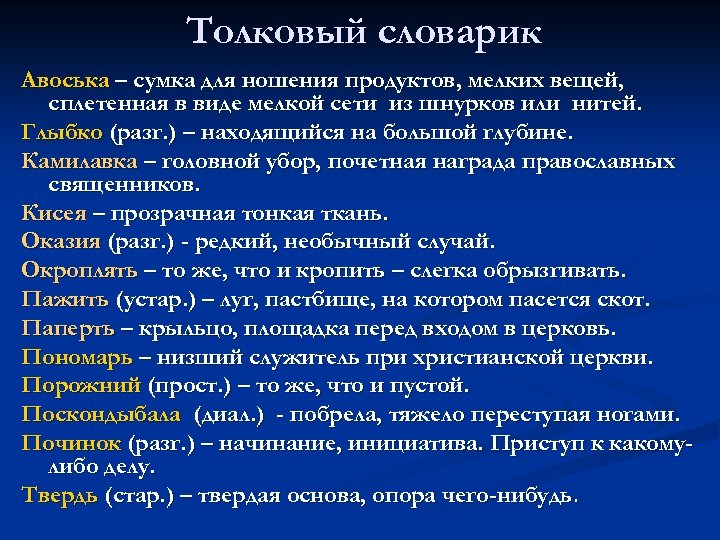 Толковый словарик

Авоська – сумка для ношения продуктов, мелких вещей, сплетенная в виде мелкой сети из шнурков или нитей.

Глыбко (разг.) – находящийся на большой глубине.

Камилавка – головной убор, почетная награда православных священников.

Кисея – прозрачная тонкая ткань.

Оказия (разг.) - редкий, необычный случай.

Окроплять – то же, что и кропить – слегка обрызгивать.

Пажить (устар.) – луг, пастбище, на котором пасется скот.

Паперть – крыльцо, площадка перед входом в церковь.

Пономарь – низший служитель при христианской церкви.

Порожний (прост.) – то же, что и пустой.

Поскондыбала (диал.) - побрела, тяжело переступая ногами.

Починок (разг.) – начинание, инициатива. Приступ к какому-либо делу.

Твердь (стар.) – твердая основа, опора чего-нибудь.